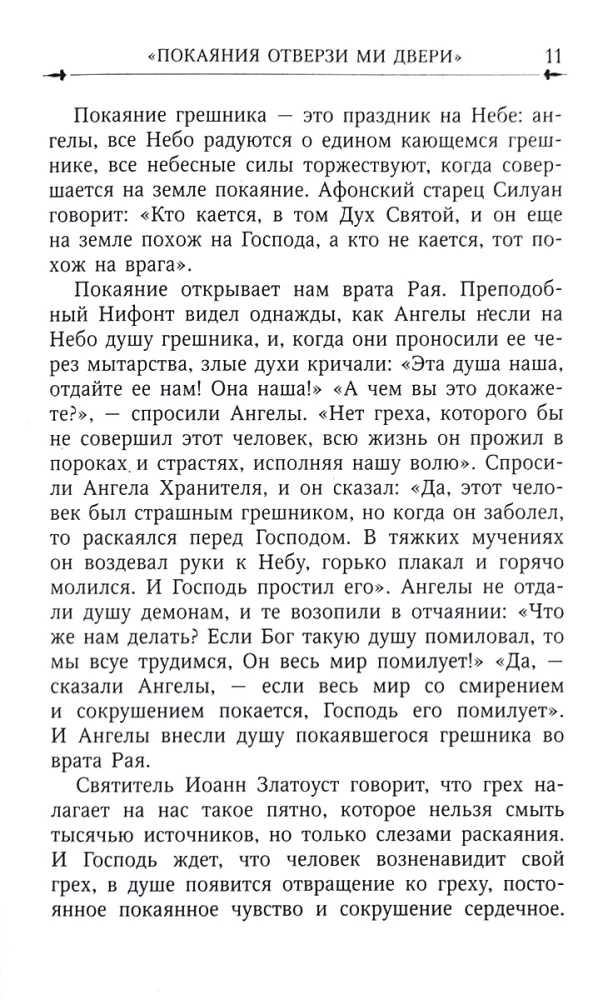 «ПОКАЯНИЯ ОТВЕРЗИ МИ ДВЕРИ» 11

Покаяние грешника — это праздник на Небе: ангелы, все Небо радуются о едином кающемся грешнике, все небесные силы торжествуют, когда совершается на земле покаяние. Афонский старец Силуан говорит: «Кто кается, в том Дух Святой, и он еще на земле похож на Господа, а кто не кается, тот похож на врага».

Покаяние открывает нам врата Рая. Преподобный Нифонт видел однажды, как Ангелы несли на Небо душу грешника, и, когда они проносили ее через мытарства, злые духи кричали: «Эта душа наша, отдайте ее нам! Она наша!» «А чем вы это докажете?», — спросили Ангелы. «Нет греха, которого бы не совершил этот человек, всю жизнь он прожил в пороках и страстях, исполняя нашу волю». Спросили Ангела Хранителя, и он сказал: «Да, этот человек был страшным грешником, но когда он заболел, то раскаялся перед Господом. В тяжких мучениях он воздевал руки к Небу, горько плакал и горячо молился. И Господь простил его». Ангелы не отдали душу демонам, и те возопили в отчаянии: «Что же нам делать? Если Бог такую душу помиловал, то мы всуе трудимся, Он весь мир помилует!» «Да, — сказали Ангелы, — если весь мир со смирением и сокрушением покается, Господь его помилует». И Ангелы внесли душу покаявшегося грешника во врата Рая.

Святитель Иоанн Златоуст говорит, что грех налагает на нас такое пятно, которое нельзя смыть тысячью источников, но только слезами раскаяния. И Господь ждет, что человек возненавидит свой грех, в душе появится отвращение ко греху, постоянное покаянное чувство и сокрушение сердечное.